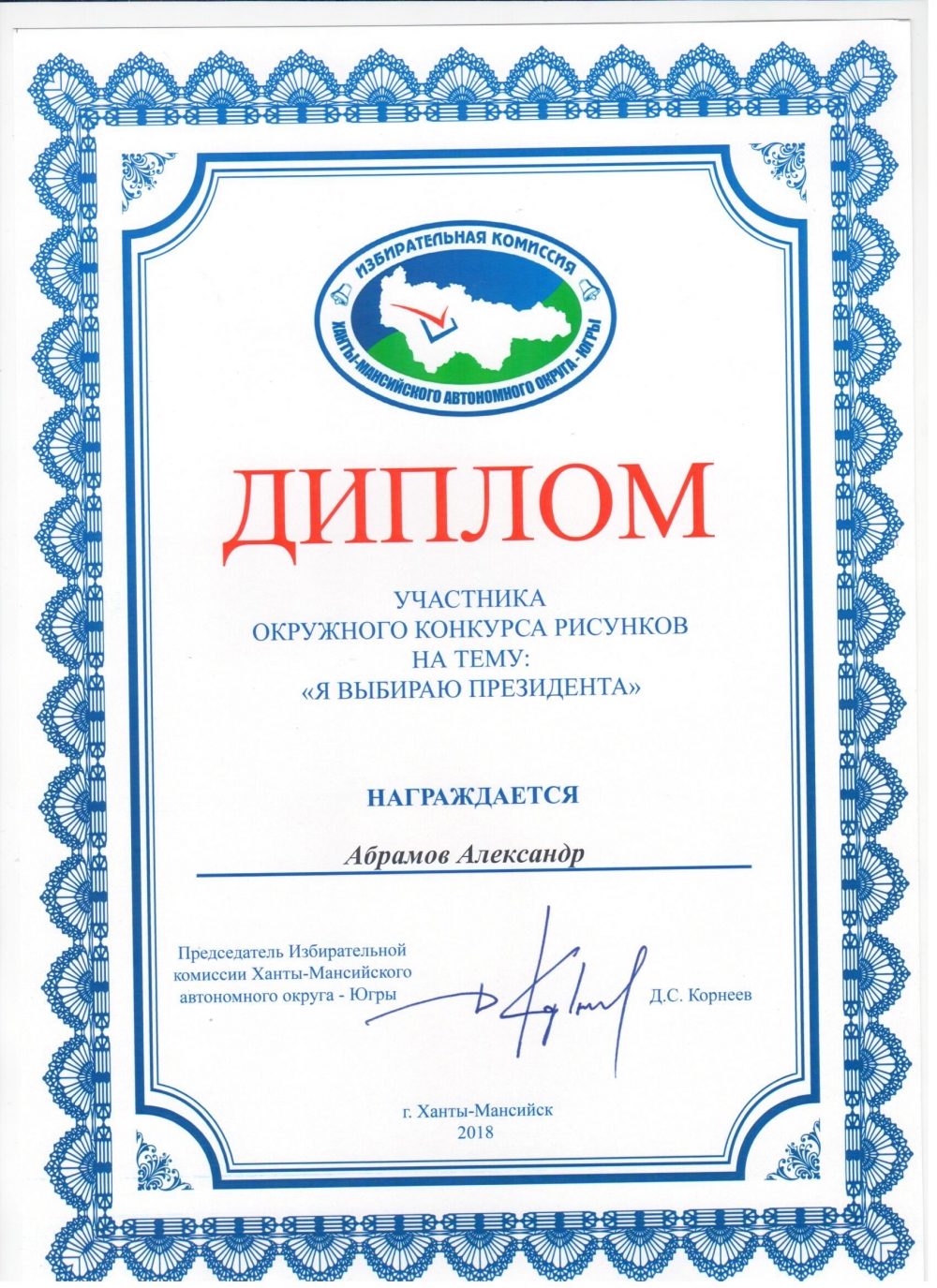 ИЗБИРАТЕЛЬНАЯ КОМИССИЯ
ХАНТЫ-МАНСИЙСКОГО АВТОНОМНОГО ОКРУГА - ЮГРЫ

ДИПЛОМ

УЧАСТНИКА
ОКРУЖНОГО КОНКУРСА РИСУНКОВ
НА ТЕМУ:
«Я ВЫБИРАЮ ПРЕЗИДЕНТА»

НАГРАЖДАЕТСЯ

Абрамов Александр

Председатель Избирательной комиссии Ханты-Мансийского автономного округа - Югры

Д.С. Корнеев

г. Ханты-Мансийск
2018